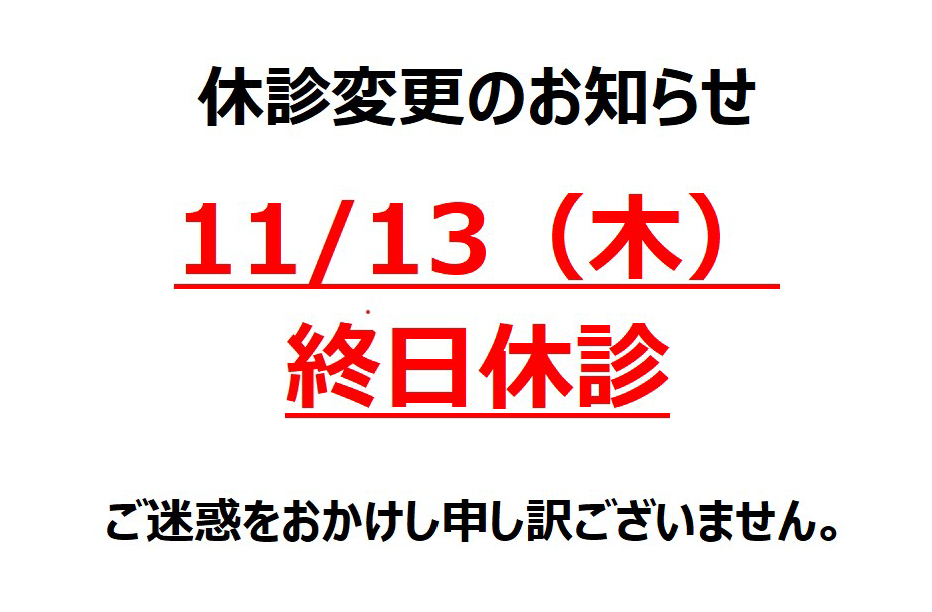 休診変更のお知らせ

11/13（木）

終日休診

ご迷惑をおかけし申し訳ございません。